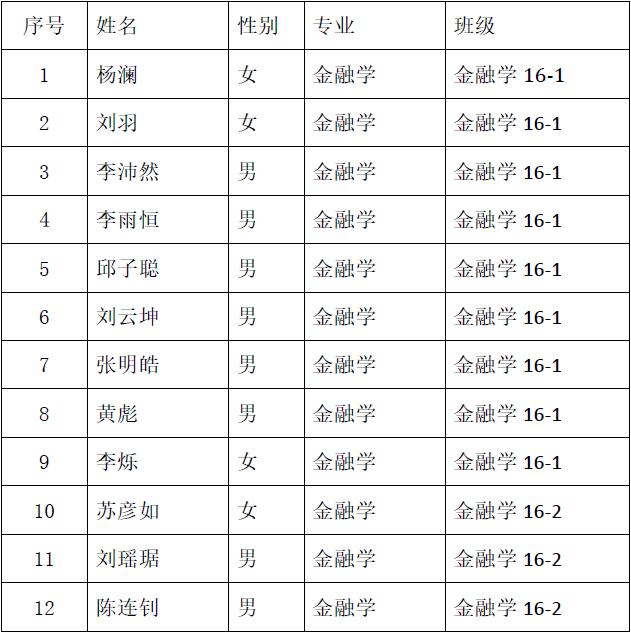 | 序号 | 姓名 | 性别 | 专业 | 班级 |
|---|---|---|---|---|
| 1 | 杨澜 | 女 | 金融学 | 金融学16-1 |
| 2 | 刘羽 | 女 | 金融学 | 金融学16-1 |
| 3 | 李沛然 | 男 | 金融学 | 金融学16-1 |
| 4 | 李雨恒 | 男 | 金融学 | 金融学16-1 |
| 5 | 邱子聪 | 男 | 金融学 | 金融学16-1 |
| 6 | 刘云坤 | 男 | 金融学 | 金融学16-1 |
| 7 | 张明皓 | 男 | 金融学 | 金融学16-1 |
| 8 | 黄彪 | 男 | 金融学 | 金融学16-1 |
| 9 | 李烁 | 女 | 金融学 | 金融学16-1 |
| 10 | 苏彦如 | 女 | 金融学 | 金融学16-2 |
| 11 | 刘瑶琚 | 男 | 金融学 | 金融学16-2 |
| 12 | 陈连钊 | 男 | 金融学 | 金融学16-2 |